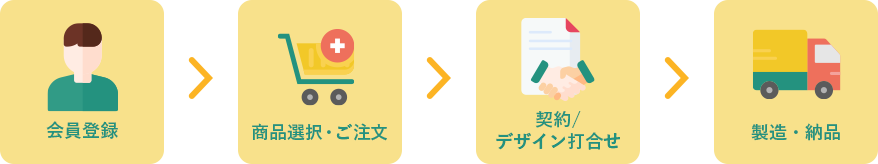 会員登録

商品選択・ご注文

契約/
デザイン打合せ

製造・納品